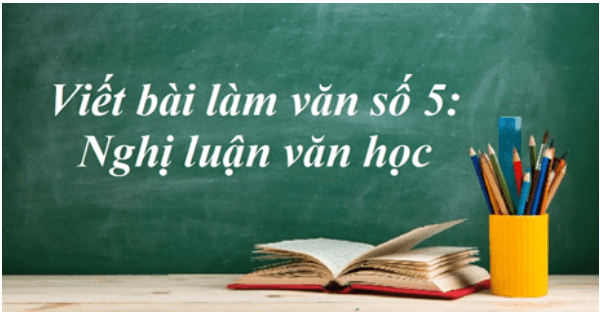 Viết bài làm văn số 5:
Nghị luận văn học